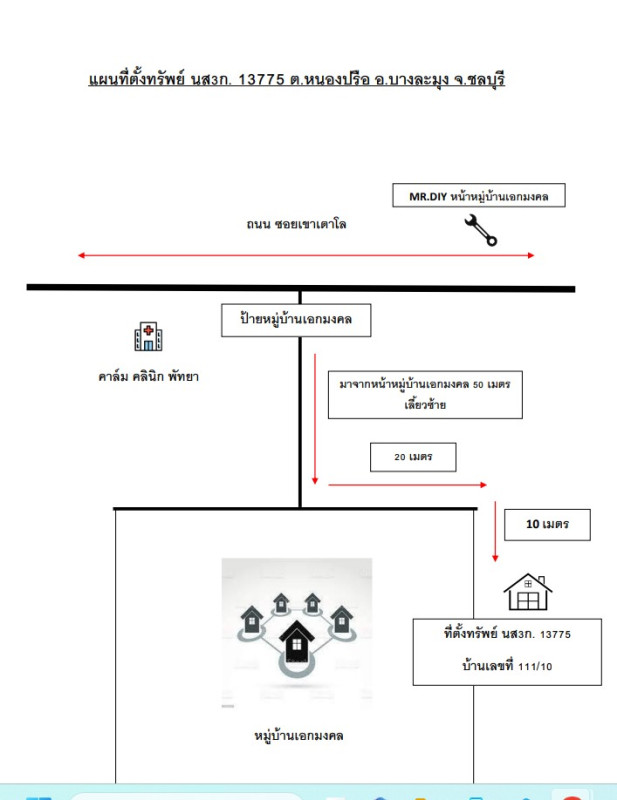 แผนที่ตั้งทรัพย์ นส3ก. 13775 ต.หนองปรือ อ.บางละมุง จ.ชลบุรี

MR.DIY หน้าหมู่บ้านเอกมงคล

ถนน ซอยเขาเตาโล

ป้ายหมู่บ้านเอกมงคล

คาล์ม คลินิก พัทยา

มาจากหน้าหมู่บ้านเอกมงคล 50 เมตร เลี้ยวซ้าย

20 เมตร

10 เมตร

ที่ตั้งทรัพย์ นส3ก. 13775

บ้านเลขที่ 111/10

หมู่บ้านเอกมงคล